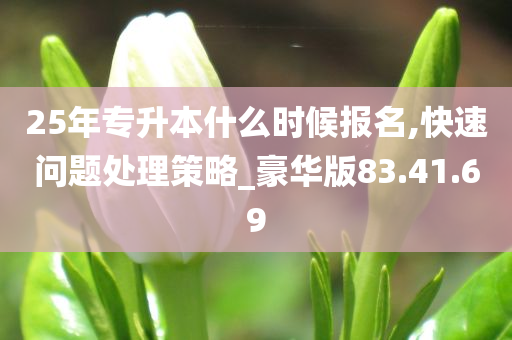 25年专升本什么时候报名,快速问题处理策略_豪华版83.41.69